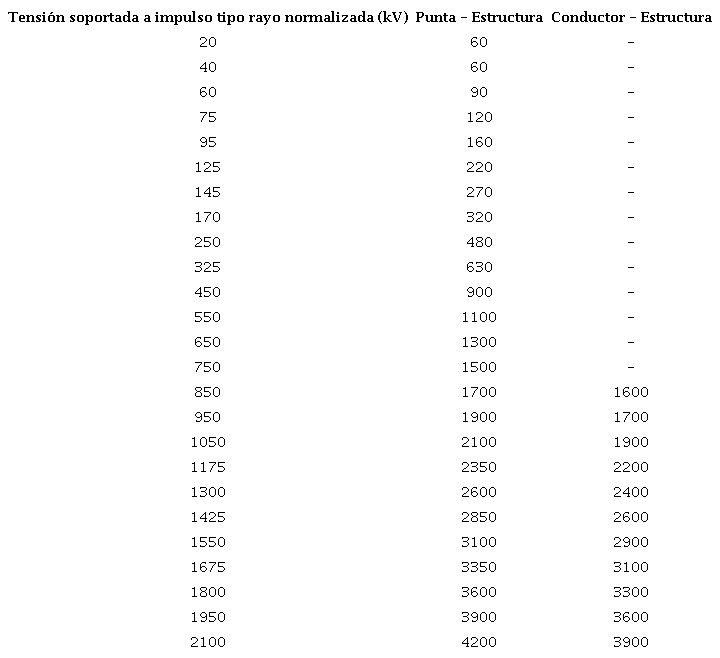 | Tensión soportada a impulso tipo rayo normalizada (kV) | Punta – Estructura | Conductor – Estructura |
|---|---|---|
| 20 | 60 | – |
| 40 | 60 | – |
| 60 | 90 | – |
| 75 | 120 | – |
| 95 | 160 | – |
| 125 | 220 | – |
| 145 | 270 | – |
| 170 | 320 | – |
| 250 | 480 | – |
| 325 | 630 | – |
| 450 | 900 | – |
| 550 | 1100 | – |
| 650 | 1300 | – |
| 750 | 1500 | – |
| 850 | 1700 | 1600 |
| 950 | 1900 | 1700 |
| 1050 | 2100 | 1900 |
| 1175 | 2350 | 2200 |
| 1300 | 2600 | 2400 |
| 1425 | 2850 | 2600 |
| 1550 | 3100 | 2900 |
| 1675 | 3350 | 3100 |
| 1800 | 3600 | 3300 |
| 1950 | 3900 | 3600 |
| 2100 | 4200 | 3900 |